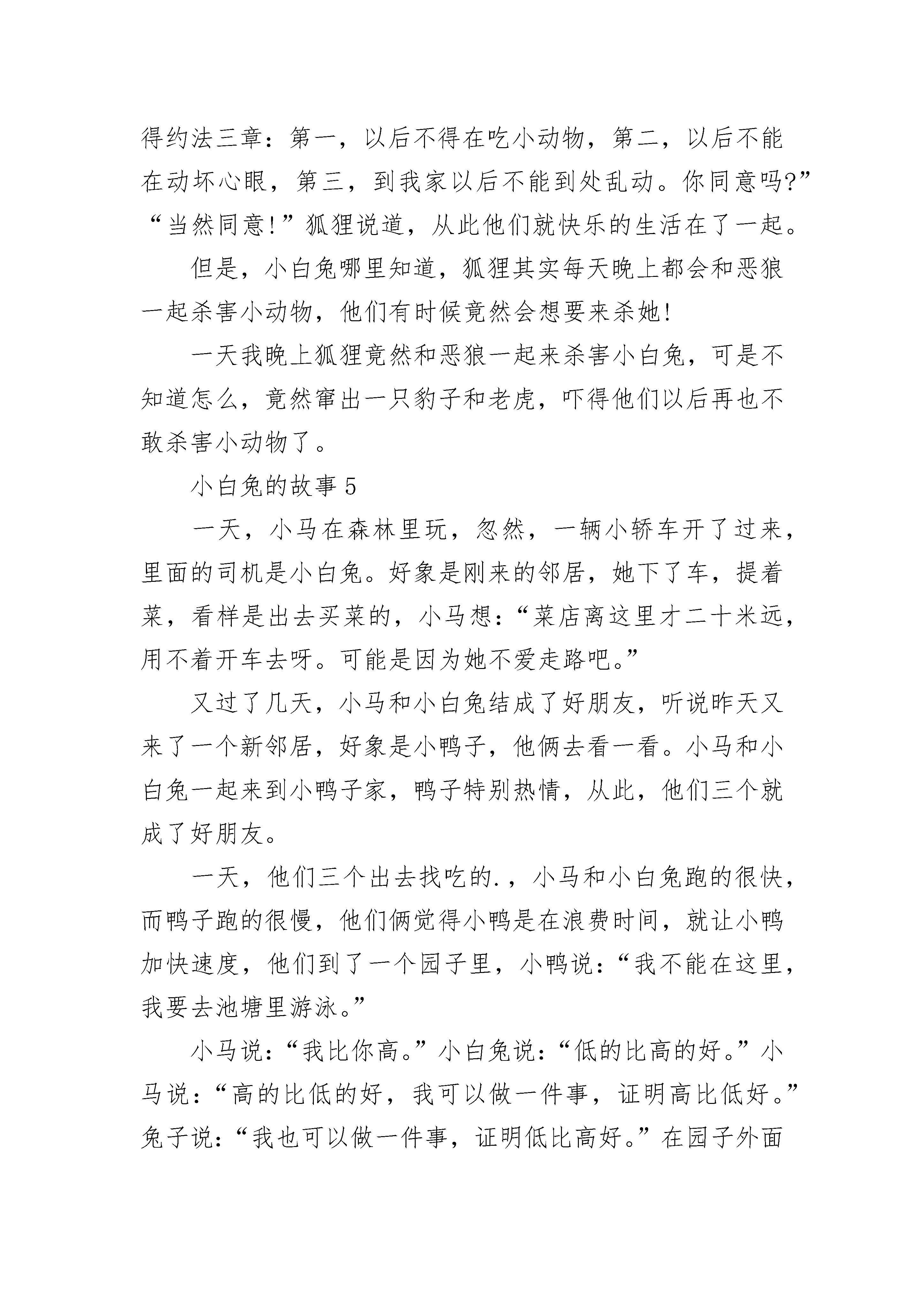 得约法三章：第一，以后不得在吃小动物，第二，以后不能在动坏心眼，第三，到我家以后不能到处乱动。你同意吗?”“当然同意!”狐狸说道，从此他们就快乐的生活在了一起。

但是，小白兔哪里知道，狐狸其实每天晚上都会和恶狼一起杀害小动物，他们有时候竟然会想要来杀她!

一天我晚上狐狸竟然和恶狼一起来杀害小白兔，可是不知道怎么，竟然窜出一只豹子和老虎，吓得他们以后再也不敢杀害小动物了。

小白兔的故事 5

一天，小马在森林里玩，忽然，一辆小轿车开了过来，里面的司机是小白兔。好象是刚来的邻居，她下了车，提着菜，看样是出去买菜的，小马想：“菜店离这里才二十米远，用不着开车去呀。可能是因为她不爱走路吧。”

又过了几天，小马和小白兔结成了好朋友，听说昨天又来了一个新邻居，好象是小鸭子，他俩去看一看。小马和小白兔一起来到小鸭子家，鸭子特别热情，从此，他们三个就成了好朋友。

一天，他们三个出去找吃的.，小马和小白兔跑的很快，而鸭子跑的很慢，他们俩觉得小鸭是在浪费时间，就让小鸭加快速度，他们到了一个园子里，小鸭说：“我不能在这里，我要去池塘里游泳。”

小马说：“我比你高。”小白兔说：“低的比高的好。”小马说：“高的比低的好，我可以做一件事，证明高比低好。”兔子说：“我也可以做一件事，证明低比高好。”在园子外面